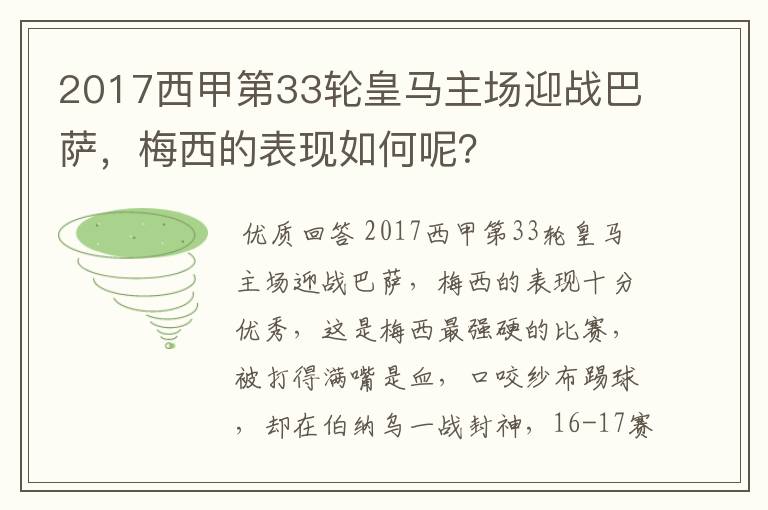 2017西甲第33轮皇马主场迎战巴萨，梅西的表现如何呢?

优质回答 2017西甲第33轮皇马主场迎战巴萨，梅西的表现十分优秀，这是梅西最强硬的比赛，被打得满嘴是血，口咬纱布踢球，却在伯纳乌一战封神，16-17赛